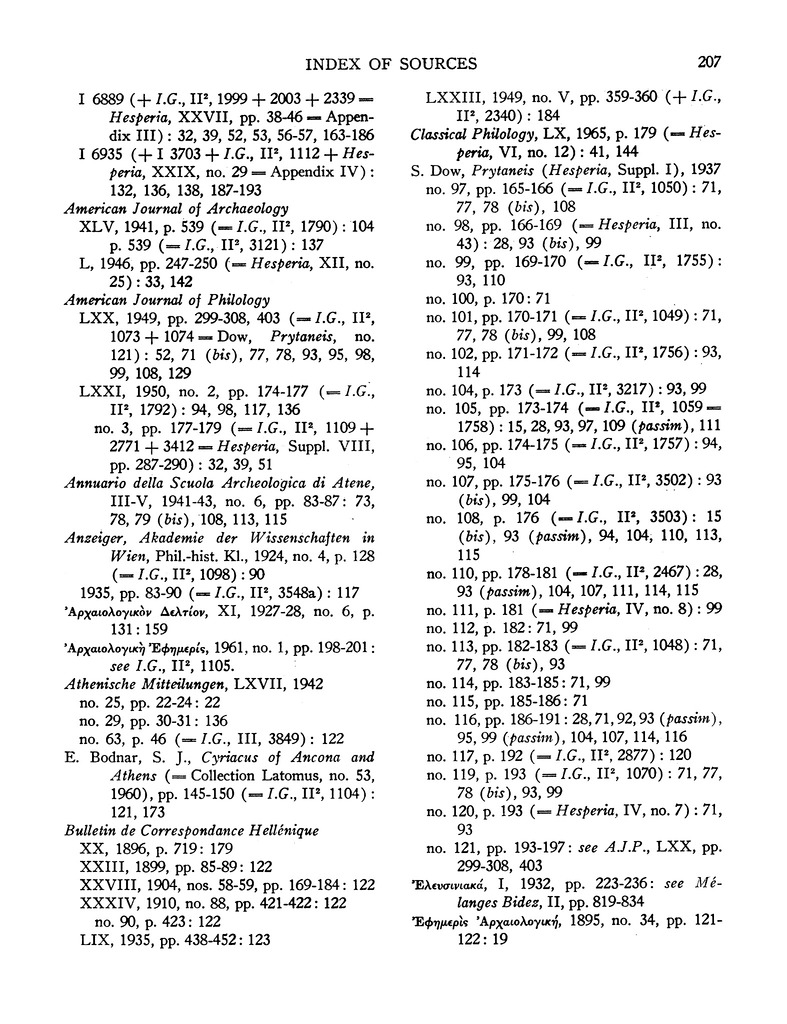 INDEX OF SOURCES 207

I 6889 (+ I.G., II², 1999 + 2003 + 2339 = Hesperia, XXVII, pp. 38-46 = Appendix III): 32, 39, 52, 53, 56-57, 163-186

I 6935 (+ I 3703 + I.G., II², 1112 + Hesperia, XXIX, no. 29 = Appendix IV): 132, 136, 138, 187-193

American Journal of Archaeology

XLV, 1941, p. 539 (= I.G., II², 1790): 104

p. 539 (= I.G., II², 3121): 137

L, 1946, pp. 247-250 (= Hesperia, XII, no. 25): 33, 142

American Journal of Philology

LXX, 1949, pp. 299-308, 403 (= I.G., II², 1073 + 1074 = Dow, Prytaneis, no. 121): 52, 71 (bis), 77, 78, 93, 95, 98, 99, 108, 129

LXXI, 1950, no. 2, pp. 174-177 (= I.G., II², 1792): 94, 98, 117, 136

no. 3, pp. 177-179 (= I.G., II², 1109 + 2771 + 3412 = Hesperia, Suppl. VIII, pp. 287-290): 32, 39, 51

Annuario della Scuola Archeologica di Atene, III-V, 1941-43, no. 6, pp. 83-87: 73, 78, 79 (bis), 108, 113, 115

Anzeiger, Akademie der Wissenschaften in Wien, Phil.-hist. Kl., 1924, no. 4, p. 128 (= I.G., II², 1098): 90

1935, pp. 83-90 (= I.G., II², 3548a): 117

Ἀρχαιολογικὸν Δελτίον, XI, 1927-28, no. 6, p. 131: 159

Ἀρχαιολογικὴ Ἐφημερίς, 1961, no. 1, pp. 198-201: see I.G., II², 1105.

Athenische Mitteilungen, LXVII, 1942

no. 25, pp. 22-24: 22

no. 29, pp. 30-31: 136

no. 63, p. 46 (= I.G., III, 3849): 122

E. Bodnar, S. J., Cyriacus of Ancona and Athens (= Collection Latomus, no. 53, 1960), pp. 145-150 (= I.G., II², 1104): 121, 173

Bulletin de Correspondance Hellénique

XX, 1896, p. 719: 179

XXIII, 1899, pp. 85-89: 122

XXVIII, 1904, nos. 58-59, pp. 169-184: 122

XXXIV, 1910, no. 88, pp. 421-422: 122

no. 90, p. 423: 122

LIX, 1935, pp. 438-452: 123

LXXIII, 1949, no. V, pp. 359-360 (+ I.G., II², 2340): 184

Classical Philology, LX, 1965, p. 179 (= Hesperia, VI, no. 12): 41, 144

S. Dow, Prytaneis (Hesperia, Suppl. I), 1937

no. 97, pp. 165-166 (= I.G., II², 1050): 71, 77, 78 (bis), 108

no. 98, pp. 166-169 (= Hesperia, III, no. 43): 28, 93 (bis), 99

no. 99, pp. 169-170 (= I.G., II², 1755): 93, 110

no. 100, p. 170: 71

no. 101, pp. 170-171 (= I.G., II², 1049): 71, 77, 78 (bis), 99, 108

no. 102, pp. 171-172 (= I.G., II², 1756): 93, 114

no. 104, p. 173 (= I.G., II², 3217): 93, 99

no. 105, pp. 173-174 (= I.G., II², 1059 = 1758): 15, 28, 93, 97, 109 (passim), 111

no. 106, pp. 174-175 (= I.G., II², 1757): 94, 95, 104

no. 107, pp. 175-176 (= I.G., II², 3502): 93 (bis), 99, 104

no. 108, p. 176 (= I.G., II², 3503): 15 (bis), 93 (passim), 94, 104, 110, 113, 115

no. 110, pp. 178-181 (= I.G., II², 2467): 28, 93 (passim), 104, 107, 111, 114, 115

no. 111, p. 181 (= Hesperia, IV, no. 8): 99

no. 112, p. 182: 71, 99

no. 113, pp. 182-183 (= I.G., II², 1048): 71, 77, 78 (bis), 93

no. 114, pp. 183-185: 71, 99

no. 115, pp. 185-186: 71

no. 116, pp. 186-191: 28, 71, 92, 93 (passim), 95, 99 (passim), 104, 107, 114, 116

no. 117, p. 192 (= I.G., II², 2877): 120

no. 119, p. 193 (= I.G., II², 1070): 71, 77, 78 (bis), 93, 99

no. 120, p. 193 (= Hesperia, IV, no. 7): 71, 93

no. 121, pp. 193-197: see A.J.P., LXX, pp. 299-308, 403

Ἐλευσινιακά, I, 1932, pp. 223-236: see Mélanges Bidez, II, pp. 819-834

Ἐφημερὶς Ἀρχαιολογική, 1895, no. 34, pp. 121-122: 19